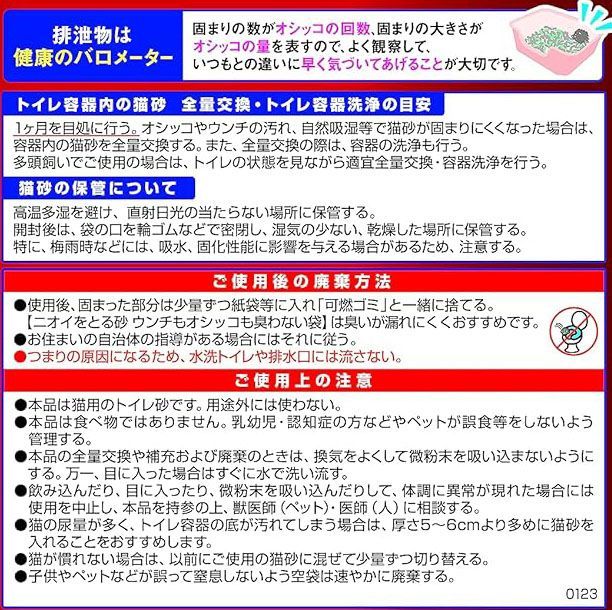 排泄物は
健康のバロメーター

固まりの数がオシッコの回数、固まりの大きさがオシッコの量を表すので、よく観察して、いつもとの違いに早く気づいてあげることが大切です。

トイレ容器内の猫砂　全量交換・トイレ容器洗浄の目安

1ヶ月を目処に行う。オシッコやウンチの汚れ、自然吸湿等で猫砂が固まりにくくなった場合は、容器内の猫砂を全量交換する。また、全量交換の際は、容器の洗浄も行う。
多頭飼いでご使用の場合は、トイレの状態を見ながら適宜全量交換・容器洗浄を行う。

猫砂の保管について

高温多湿を避け、直射日光の当たらない場所に保管する。
開封後は、袋の口を輪ゴムなどで密閉し、湿気の少ない、乾燥した場所に保管する。
特に、梅雨時などには、吸水、固化性能に影響を与える場合があるため、注意する。

ご使用後の廃棄方法

●使用後、固まった部分は少量ずつ紙袋等に入れ「可燃ゴミ」と一緒に捨てる。
【ニオイをとる砂 ウンチもオシッコも臭わない袋】は臭いが漏れにくくおすすめです。
●お住まいの自治体の指導がある場合にはそれに従う。
●つまりの原因になるため、水洗トイレや排水口には流さない。

ご使用上の注意

●本品は猫用のトイレ砂です。用途外には使わない。
●本品は食べ物ではありません。乳幼児・認知症の方などやペットが誤食等をしないよう管理する。
●本品の全量交換や補充および廃棄のときは、換気をよくして微粉末を吸い込まないようにする。万一、目に入った場合はすぐに水で洗い流す。
●飲み込んだり、目に入ったり、微粉末を吸い込んだりして、体調に異常が現れた場合には使用を中止し、本品を持参の上、獣医師（ペット）・医師（人）に相談する。
●猫の尿量が多く、トイレ容器の底が汚れてしまう場合は、厚さ5～6cmより多めに猫砂を入れることをおすすめします。
●猫が慣れない場合は、以前にご使用の猫砂に混ぜて少量ずつ切り替える。
●子供やペットなどが誤って窒息しないよう空袋は速やかに廃棄する。

0123